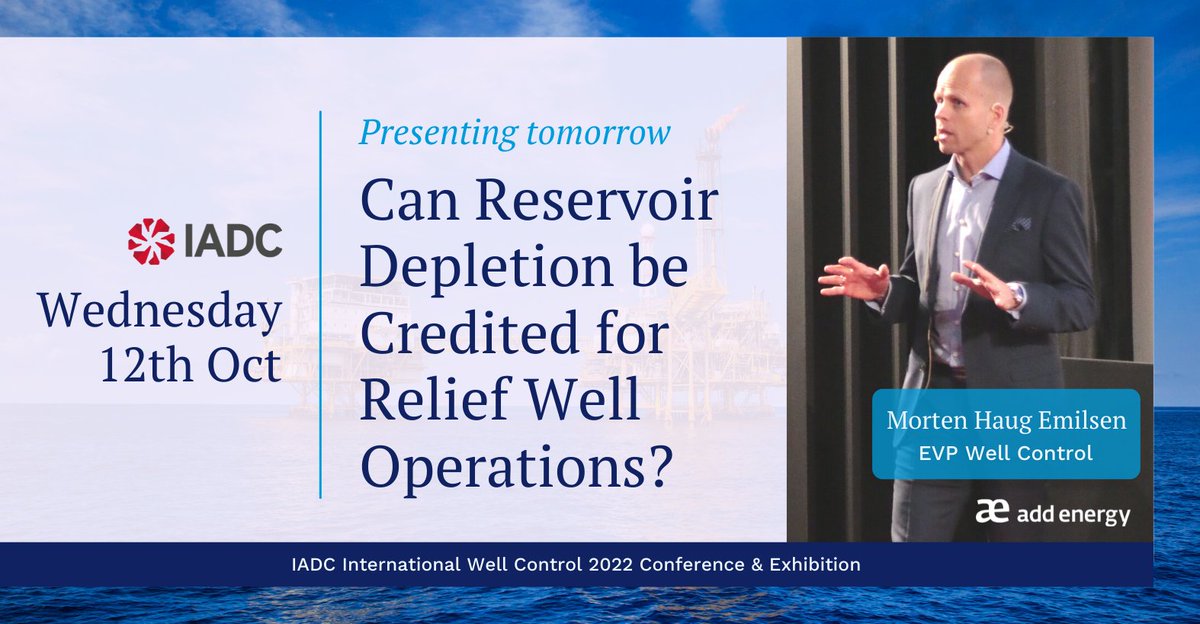 IADC

Wednesday 12th Oct

Presenting tomorrow

Can Reservoir Depletion be Credited for Relief Well Operations?

Morten Haug Emilsen
EVP Well Control

æ add energy

IADC International Well Control 2022 Conference & Exhibition